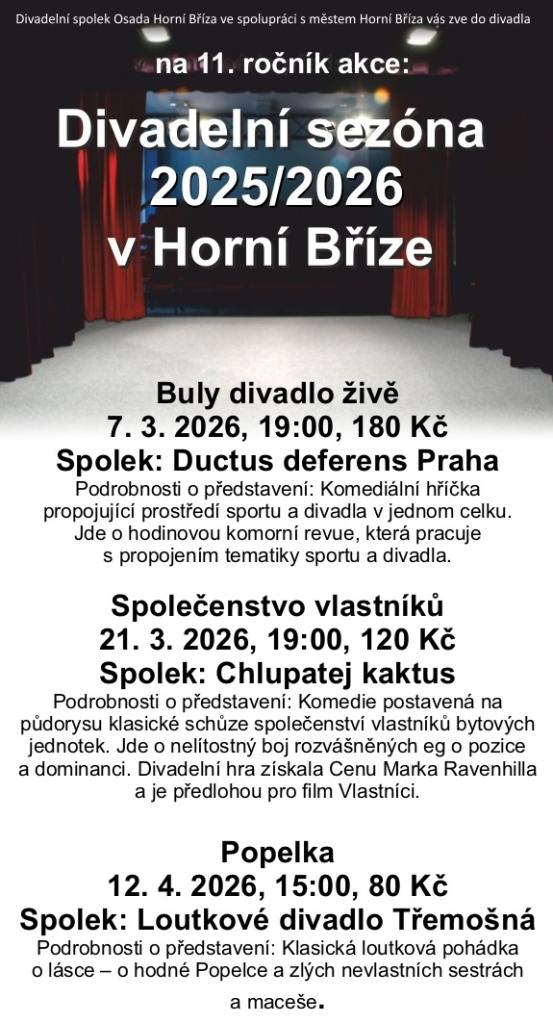 Divadelní spolek Osada Horní Bříza ve spolupráci s městem Horní Bříza vás zve do divadla

na 11. ročník akce:

Divadelní sezóna 2025/2026 v Horní Bříze

Buly divadlo živě
7. 3. 2026, 19:00, 180 Kč
Spolek: Ductus deferens Praha
Podrobnosti o představení: Komediální hříčka propojující prostředí sportu a divadla v jednom celku. Jde o hodinovou komorní revue, která pracuje s propojením tematiky sportu a divadla.

Společenstvo vlastníků
21. 3. 2026, 19:00, 120 Kč
Spolek: Chlupatej kaktus
Podrobnosti o představení: Komedie postavená na půdorysu klasické schůze společenství vlastníků bytových jednotek. Jde o nelítostný boj rozvášněných eg o pozice a dominanci. Divadelní hra získala Cenu Marka Ravenhilla a je předlohou pro film Vlastníci.

Popelka
12. 4. 2026, 15:00, 80 Kč
Spolek: Loutkové divadlo Třemošná
Podrobnosti o představení: Klasická loutková pohádka o lásce – o hodné Popelce a zlých nevlastních sestrách a maceše.